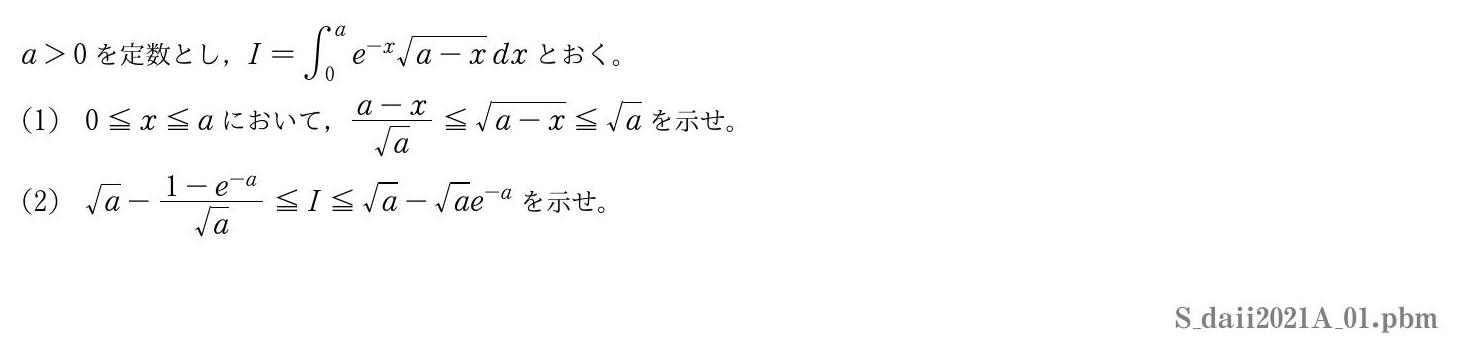 $a>0$ を定数とし，$I=\int_0^a e^{-x}\sqrt{a-x}\,dx$ とおく。

(1)　$0 \leqq x \leqq a$ において，$\frac{a-x}{\sqrt{a}} \leqq \sqrt{a-x} \leqq \sqrt{a}$ を示せ。

(2)　$\sqrt{a}-\frac{1-e^{-a}}{\sqrt{a}} \leqq I \leqq \sqrt{a}-\sqrt{a}e^{-a}$ を示せ。

S_daii2021A_01.pbm